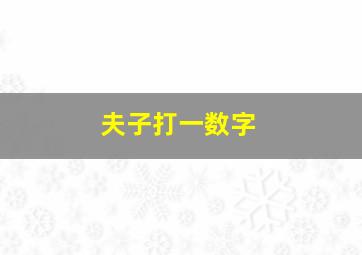 夫子打一数字